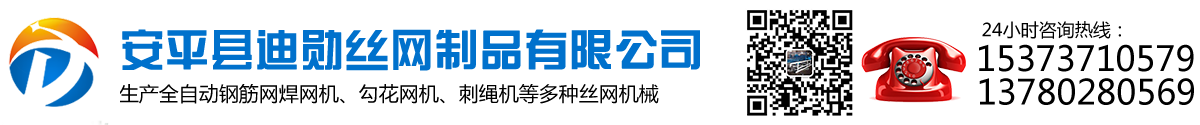 安平县迪勋丝网制品有限公司
生产全自动钢筋网焊网机、勾花网机、刺绳机等多种丝网机械

24小时咨询热线：
15373710579
13780280569